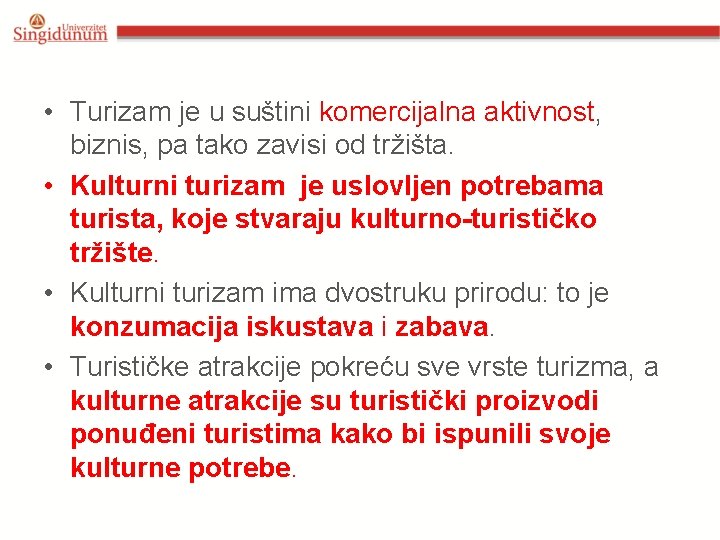 Univerzitet Singidunum

• Turizam je u suštini komercijalna aktivnost, biznis, pa tako zavisi od tržišta.

• Kulturni turizam je uslovljen potrebama turista, koje stvaraju kulturno-turističko tržište.

• Kulturni turizam ima dvostruku prirodu: to je konzumacija iskustava i zabava.

• Turističke atrakcije pokreću sve vrste turizma, a kulturne atrakcije su turistički proizvodi ponuđeni turistima kako bi ispunili svoje kulturne potrebe.